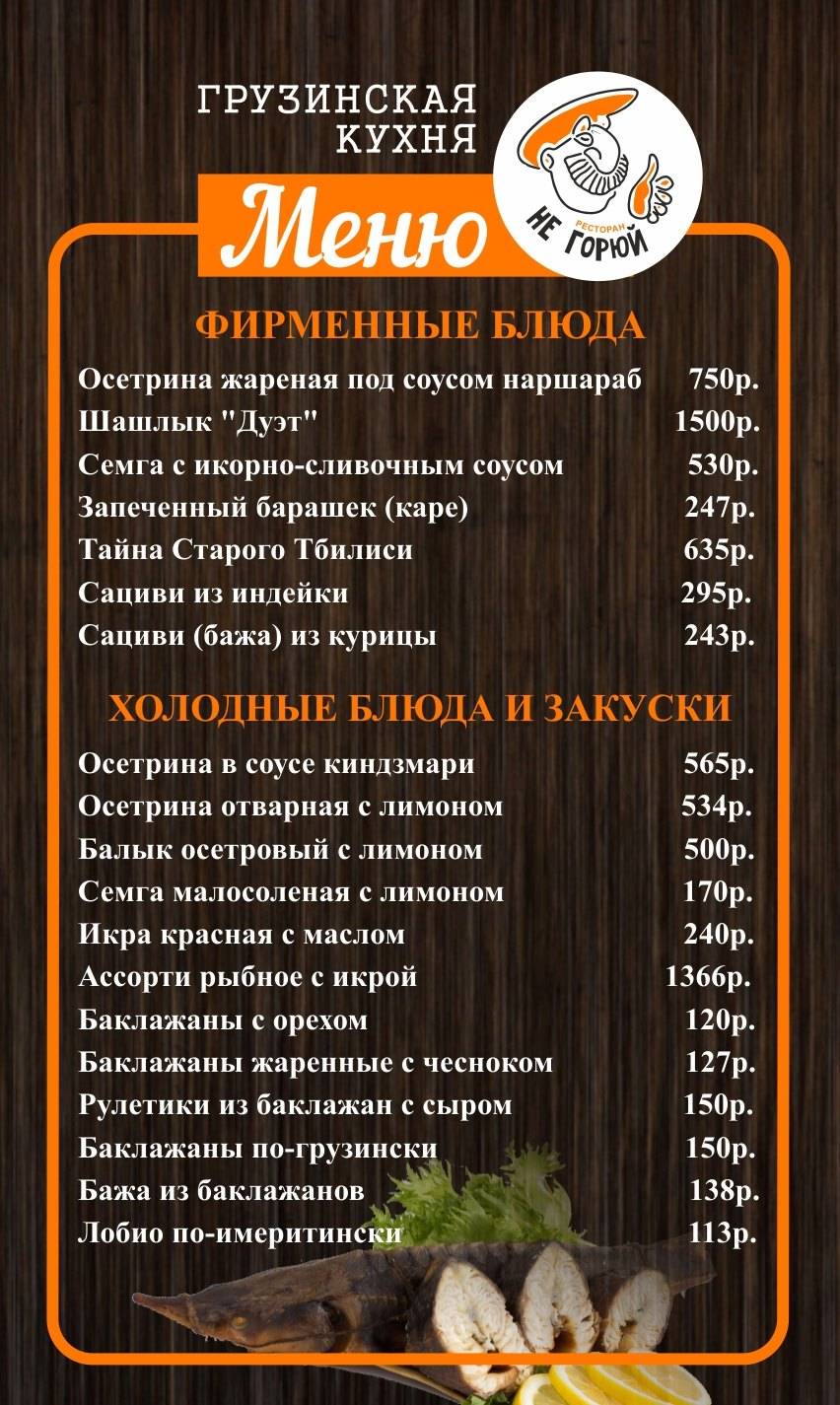 ГРУЗИНСКАЯ
КУХНЯ

Меню

РЕСТОРАН
НЕ ГОРЮЙ

ФИРМЕННЫЕ БЛЮДА

Осетрина жареная под соусом наршараб 750р.
Шашлык "Дуэт" 1500р.
Семга с икорно-сливочным соусом 530р.
Запеченный барашек (каре) 247р.
Тайна Старого Тбилиси 635р.
Сациви из индейки 295р.
Сациви (бажа) из курицы 243р.

ХОЛОДНЫЕ БЛЮДА И ЗАКУСКИ

Осетрина в соусе киндзмари 565р.
Осетрина отварная с лимоном 534р.
Балык осетровый с лимоном 500р.
Семга малосоленая с лимоном 170р.
Икра красная с маслом 240р.
Ассорти рыбное с икрой 1366р.
Баклажаны с орехом 120р.
Баклажаны жаренные с чесноком 127р.
Рулетики из баклажан с сыром 150р.
Баклажаны по-грузински 150р.
Бажа из баклажанов 138р.
Лобио по-имеритински 113р.